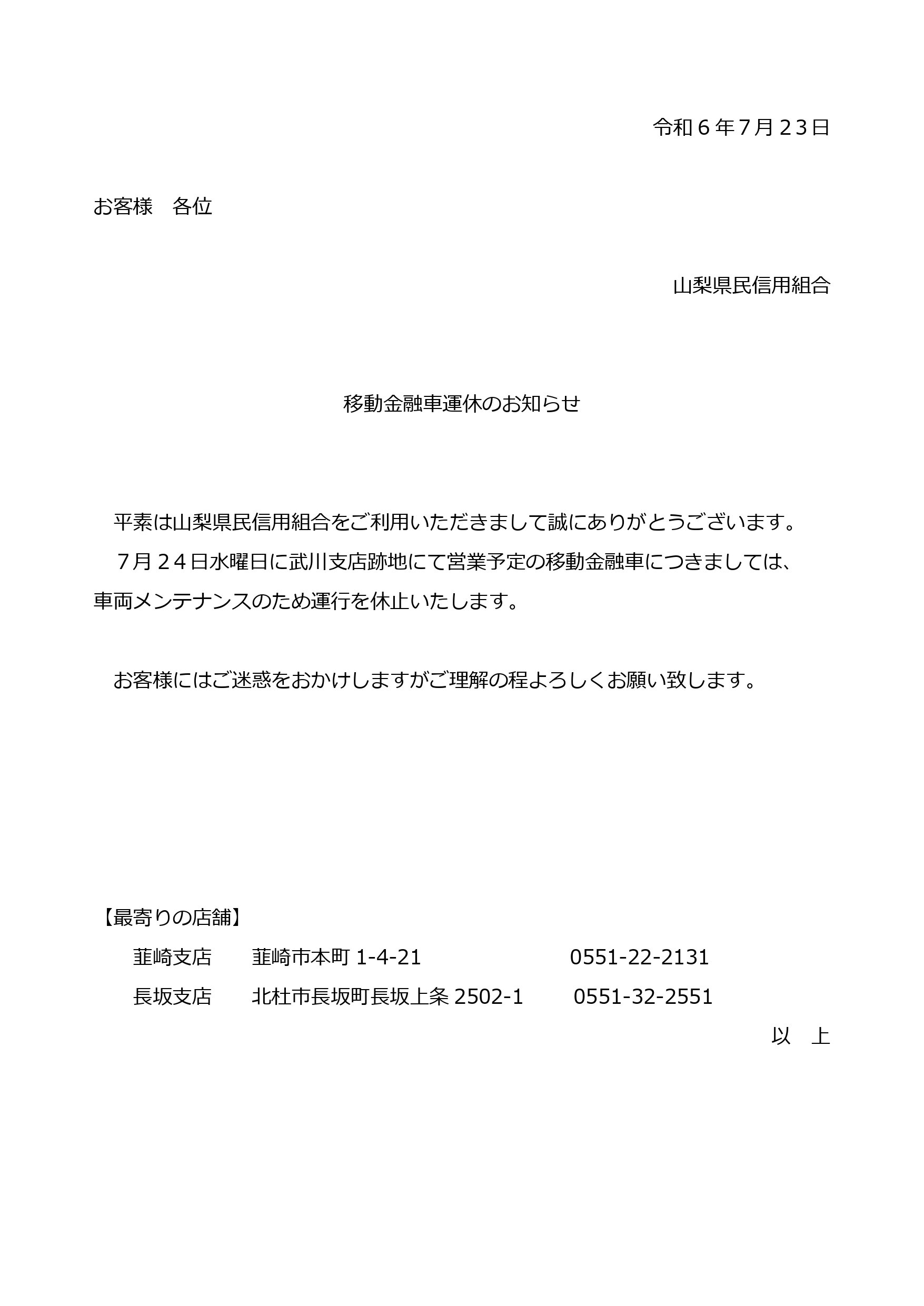 令和６年7月２3日

お客様　各位

山梨県民信用組合

移動金融車運休のお知らせ

平素は山梨県民信用組合をご利用いただきまして誠にありがとうございます。

７月２４日水曜日に武川支店跡地にて営業予定の移動金融車につきましては、車両メンテナンスのため運行を休止いたします。

お客様にはご迷惑をおかけしますがご理解の程よろしくお願い致します。

【最寄りの店舗】
韮崎支店 韮崎市本町1-4-21 0551-22-2131
長坂支店 北杜市長坂町長坂上条2502-1 0551-32-2551

以　上